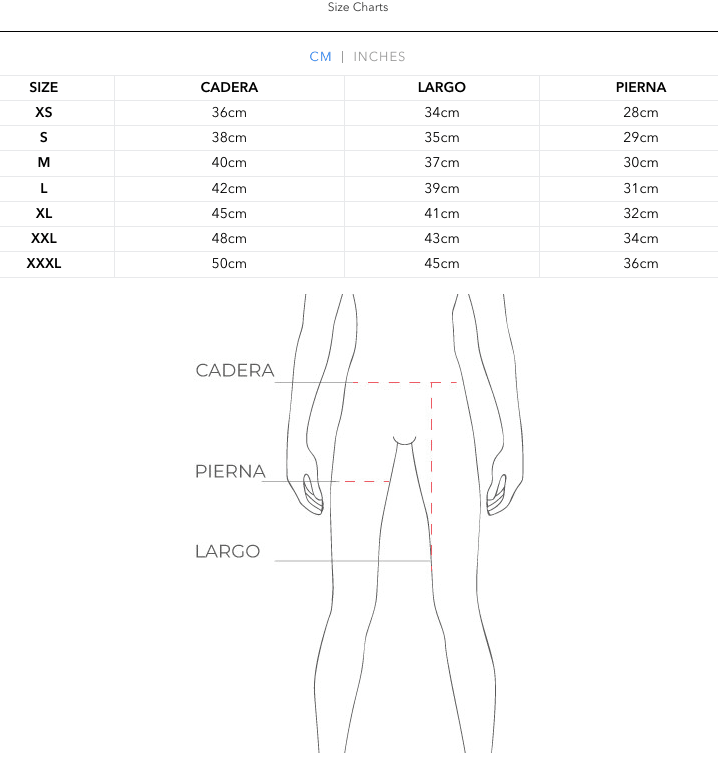 Size Charts

CM | INCHES

| SIZE | CADERA | LARGO | PIERNA |
|---|---|---|---|
| XS | 36cm | 34cm | 28cm |
| S | 38cm | 35cm | 29cm |
| M | 40cm | 37cm | 30cm |
| L | 42cm | 39cm | 31cm |
| XL | 45cm | 41cm | 32cm |
| XXL | 48cm | 43cm | 34cm |
| XXXL | 50cm | 45cm | 36cm |

CADERA

PIERNA

LARGO